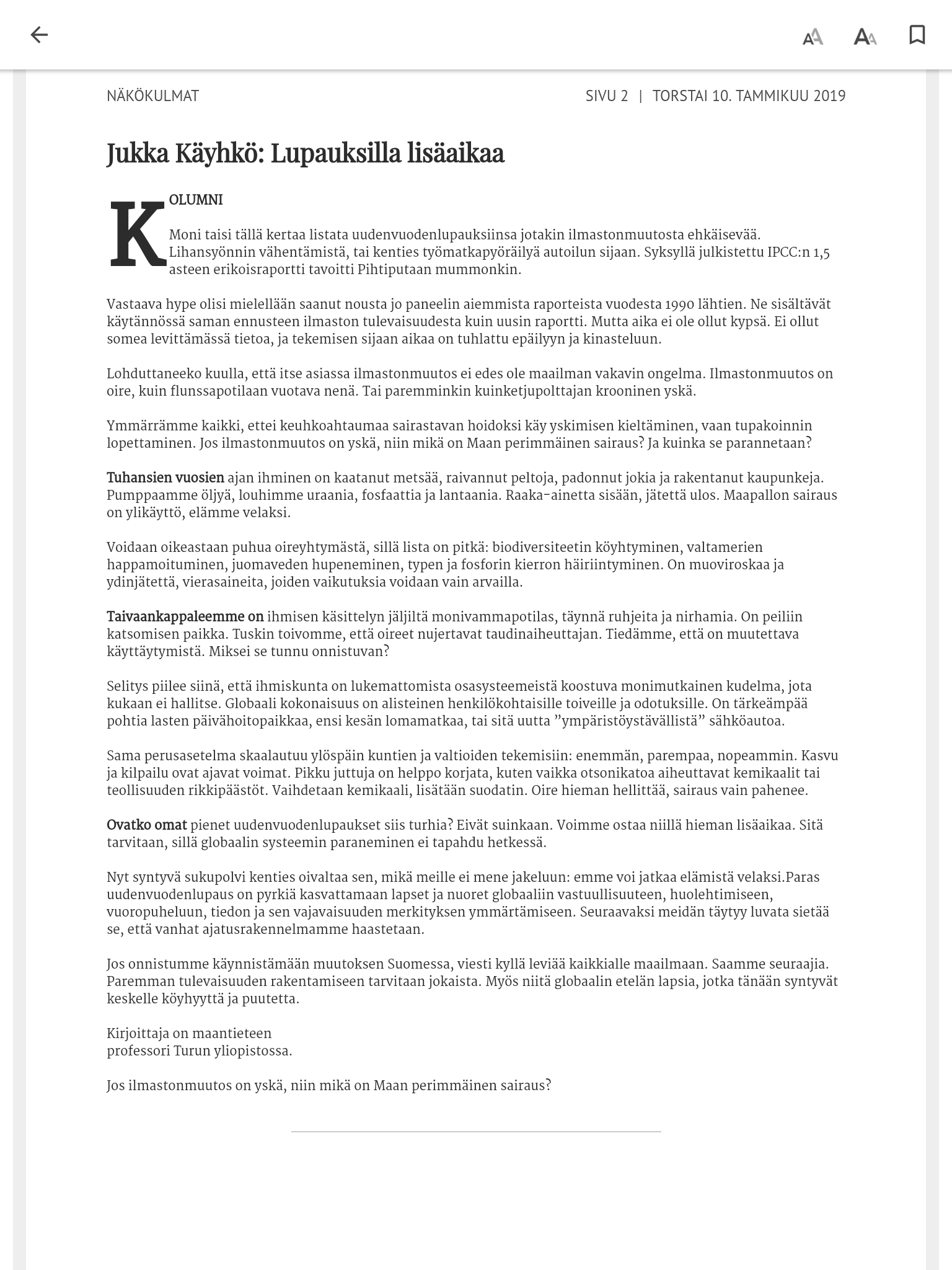 NÄKÖKULMAT

SIVU 2 | TORSTAI 10. TAMMIKUU 2019

Jukka Käyhkö: Lupauksilla lisäaikaa

KOLUMNI

Moni taisi tällä kertaa listata uudenvuodenlupauksiinsa jotakin ilmastonmuutosta ehkäisevää. Lihansyönnin vähentämistä, tai kenties työmatkapyöräilyä autoilun sijaan. Syksyllä julkistettu IPCC:n 1,5 asteen erikoisraportti tavoitti Pihtiputaan mummonkin.

Vastaava hype olisi mielellään saanut nousta jo paneelin aiemmista raporteista vuodesta 1990 lähtien. Ne sisältävät käytännössä saman ennusteen ilmaston tulevaisuudesta kuin uusin raportti. Mutta aika ei ole ollut kypsä. Ei ollut somea levittämässä tietoa, ja tekemisen sijaan aikaa on tuhlattu epäilyyn ja kinasteluun.

Lohduttaneeko kuulla, että itse asiassa ilmastonmuutos ei edes ole maailman vakavin ongelma. Ilmastonmuutos on oire, kuin flunssapotilaan vuotava nenä. Tai paremminkin kuinketjupolttajan krooninen yskä.

Ymmärrämme kaikki, ettei keuhkoahtaumaa sairastavan hoidoksi käy yskimisen kieltäminen, vaan tupakoinnin lopettaminen. Jos ilmastonmuutos on yskä, niin mikä on Maan perimmäinen sairaus? Ja kuinka se parannetaan?

Tuhansien vuosien ajan ihminen on kaatanut metsää, raivannut peltoja, padonnut jokia ja rakentanut kaupunkeja. Pumppaamme öljyä, louhimme uraania, fosfaattia ja lantaania. Raaka-ainetta sisään, jätettä ulos. Maapallon sairaus on ylikäyttö, elämme velaksi.

Voidaan oikeastaan puhua oireyhtymästä, sillä lista on pitkä: biodiversiteetin köyhtyminen, valtamerien happamoituminen, juomaveden hupeneminen, typen ja fosforin kierron häiriintyminen. On muoviroskaa ja ydinjätettä, vierasaineita, joiden vaikutuksia voidaan vain arvailla.

Taivaankappaleemme on ihmisen käsittelyn jäljiltä monivammapotilas, täynnä ruhjeita ja nirhamia. On peiliin katsomisen paikka. Tuskin toivomme, että oireet nujertavat taudinaiheuttajan. Tiedämme, että on muutettava käyttäytymistä. Miksei se tunnu onnistuvan?

Selitys piilee siinä, että ihmiskunta on lukemattomista osasysteemeistä koostuva monimutkainen kudelma, jota kukaan ei hallitse. Globaali kokonaisuus on alisteinen henkilökohtaisille toiveille ja odotuksille. On tärkeämpää pohtia lasten päivähoitopaikkaa, ensi kesän lomamatkaa, tai sitä uutta ”ympäristöystävällistä” sähköautoa.

Sama perusasetelma skaalautuu ylöspäin kuntien ja valtioiden tekemisiin: enemmän, parempaa, nopeammin. Kasvu ja kilpailu ovat ajavat voimat. Pikku juttuja on helppo korjata, kuten vaikka otsonikatoa aiheuttavat kemikaalit tai teollisuuden rikkipäästöt. Vaihdetaan kemikaali, lisätään suodatin. Oire hieman hellittää, sairaus vain pahenee.

Ovatko omat pienet uudenvuodenlupaukset siis turhia? Eivät suinkaan. Voimme ostaa niillä hieman lisäaikaa. Sitä tarvitaan, sillä globaalin systeemin paraneminen ei tapahdu hetkessä.

Nyt syntyvä sukupolvi kenties oivaltaa sen, mikä meille ei mene jakeluun: emme voi jatkaa elämistä velaksi.Paras uudenvuodenlupaus on pyrkiä kasvattamaan lapset ja nuoret globaaliin vastuullisuuteen, huolehtimiseen, vuoropuheluun, tiedon ja sen vajavaisuuden merkityksen ymmärtämiseen. Seuraavaksi meidän täytyy luvata sietää se, että vanhat ajatusrakennelmamme haastetaan.

Jos onnistumme käynnistämään muutoksen Suomessa, viesti kyllä leviää kaikkialle maailmaan. Saamme seuraajia. Paremman tulevaisuuden rakentamiseen tarvitaan jokaista. Myös niitä globaalin etelän lapsia, jotka tänään syntyvät keskelle köyhyyttä ja puutetta.

Kirjoittaja on maantieteen
professori Turun yliopistossa.

Jos ilmastonmuutos on yskä, niin mikä on Maan perimmäinen sairaus?